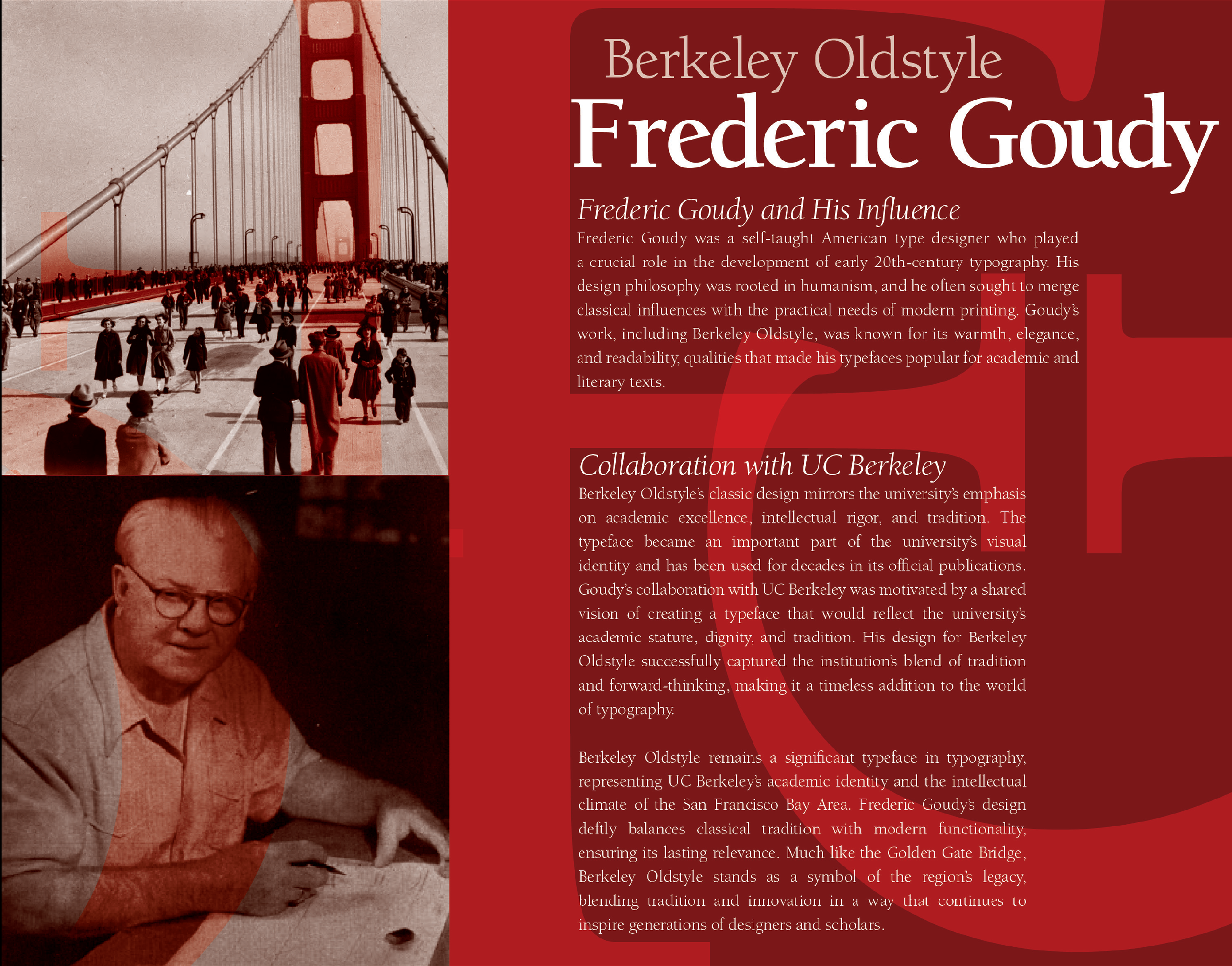 Berkeley Oldstyle

Frederic Goudy

Frederic Goudy and His Influence

Frederic Goudy was a self-taught American type designer who played a crucial role in the development of early 20th-century typography. His design philosophy was rooted in humanism, and he often sought to merge classical influences with the practical needs of modern printing. Goudy's work, including Berkeley Oldstyle, was known for its warmth, elegance, and readability, qualities that made his typefaces popular for academic and literary texts.

Collaboration with UC Berkeley

Berkeley Oldstyle's classic design mirrors the university's emphasis on academic excellence, intellectual rigor, and tradition. The typeface became an important part of the university's visual identity and has been used for decades in its official publications. Goudy's collaboration with UC Berkeley was motivated by a shared vision of creating a typeface that would reflect the university's academic stature, dignity, and tradition. His design for Berkeley Oldstyle successfully captured the institution's blend of tradition and forward-thinking, making it a timeless addition to the world of typography.

Berkeley Oldstyle remains a significant typeface in typography, representing UC Berkeley's academic identity and the intellectual climate of the San Francisco Bay Area. Frederic Goudy's design deftly balances classical tradition with modern functionality, ensuring its lasting relevance. Much like the Golden Gate Bridge, Berkeley Oldstyle stands as a symbol of the region's legacy, blending tradition and innovation in a way that continues to inspire generations of designers and scholars.